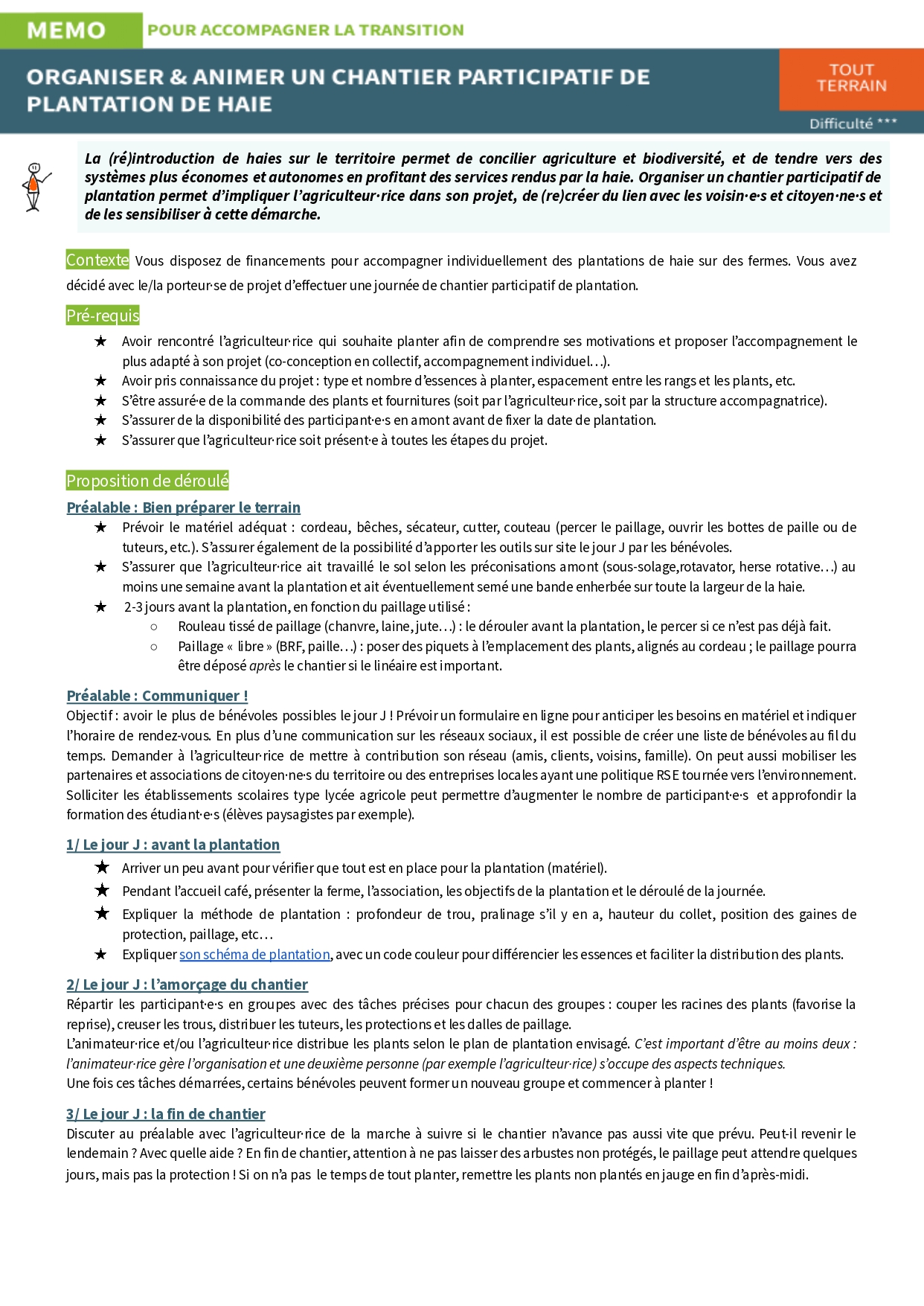 MEMO POUR ACCOMPAGNER LA TRANSITION

ORGANISER & ANIMER UN CHANTIER PARTICIPATIF DE PLANTATION DE HAIE

TOUT TERRAIN

Difficulté ***

La (ré)introduction de haies sur le territoire permet de concilier agriculture et biodiversité, et de tendre vers des systèmes plus économes et autonomes en profitant des services rendus par la haie. Organiser un chantier participatif de plantation permet d'impliquer l'agriculteur·rice dans son projet, de (re)créer du lien avec les voisin·e·s et citoyen·ne·s et de les sensibiliser à cette démarche.

Contexte Vous disposez de financements pour accompagner individuellement des plantations de haie sur des fermes. Vous avez décidé avec le/la porteur·se de projet d'effectuer une journée de chantier participatif de plantation.

Pré-requis

★ Avoir rencontré l'agriculteur·rice qui souhaite planter afin de comprendre ses motivations et proposer l'accompagnement le plus adapté à son projet (co-conception en collectif, accompagnement individuel…).
★ Avoir pris connaissance du projet : type et nombre d'essences à planter, espacement entre les rangs et les plants, etc.
★ S'être assuré·e de la commande des plants et fournitures (soit par l'agriculteur·rice, soit par la structure accompagnatrice).
★ S'assurer de la disponibilité des participant·e·s en amont avant de fixer la date de plantation.
★ S'assurer que l'agriculteur·rice soit présent·e à toutes les étapes du projet.

Proposition de déroulé

Préalable : Bien préparer le terrain

★ Prévoir le matériel adéquat : cordeau, bêches, sécateur, cutter, couteau (percer le paillage, ouvrir les bottes de paille ou de tuteurs, etc.). S'assurer également de la possibilité d'apporter les outils sur site le jour J par les bénévoles.
★ S'assurer que l'agriculteur·rice ait travaillé le sol selon les préconisations amont (sous-solage,rotavator, herse rotative…) au moins une semaine avant la plantation et ait éventuellement semé une bande enherbée sur toute la largeur de la haie.
★ 2-3 jours avant la plantation, en fonction du paillage utilisé :
○ Rouleau tissé de paillage (chanvre, laine, jute…) : le dérouler avant la plantation, le percer si ce n'est pas déjà fait.
○ Paillage « libre » (BRF, paille…) : poser des piquets à l'emplacement des plants, alignés au cordeau ; le paillage pourra être déposé après le chantier si le linéaire est important.

Préalable : Communiquer !
Objectif : avoir le plus de bénévoles possibles le jour J ! Prévoir un formulaire en ligne pour anticiper les besoins en matériel et indiquer l'horaire de rendez-vous. En plus d'une communication sur les réseaux sociaux, il est possible de créer une liste de bénévoles au fil du temps. Demander à l'agriculteur·rice de mettre à contribution son réseau (amis, clients, voisins, famille). On peut aussi mobiliser les partenaires et associations de citoyen·ne·s du territoire ou des entreprises locales ayant une politique RSE tournée vers l'environnement. Solliciter les établissements scolaires type lycée agricole peut permettre d'augmenter le nombre de participant·e·s et approfondir la formation des étudiant·e·s (élèves paysagistes par exemple).

1/ Le jour J : avant la plantation

★ Arriver un peu avant pour vérifier que tout est en place pour la plantation (matériel).
★ Pendant l'accueil café, présenter la ferme, l'association, les objectifs de la plantation et le déroulé de la journée.
★ Expliquer la méthode de plantation : profondeur de trou, pralinage s'il y en a, hauteur du collet, position des gaines de protection, paillage, etc…
★ Expliquer son schéma de plantation, avec un code couleur pour différencier les essences et faciliter la distribution des plants.

2/ Le jour J : l'amorçage du chantier
Répartir les participant·e·s en groupes avec des tâches précises pour chacun des groupes : couper les racines des plants (favorise la reprise), creuser les trous, distribuer les tuteurs, les protections et les dalles de paillage.
L'animateur·rice et/ou l'agriculteur·rice distribue les plants selon le plan de plantation envisagé. C'est important d'être au moins deux : l'animateur·rice gère l'organisation et une deuxième personne (par exemple l'agriculteur·rice) s'occupe des aspects techniques.
Une fois ces tâches démarrées, certains bénévoles peuvent former un nouveau groupe et commencer à planter !

3/ Le jour J : la fin de chantier
Discuter au préalable avec l'agriculteur·rice de la marche à suivre si le chantier n'avance pas aussi vite que prévu. Peut-il revenir le lendemain ? Avec quelle aide ? En fin de chantier, attention à ne pas laisser des arbustes non protégés, le paillage peut attendre quelques jours, mais pas la protection ! Si on n'a pas le temps de tout planter, remettre les plants non plantés en jauge en fin d'après-midi.